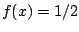 $f(x) = 1/2$